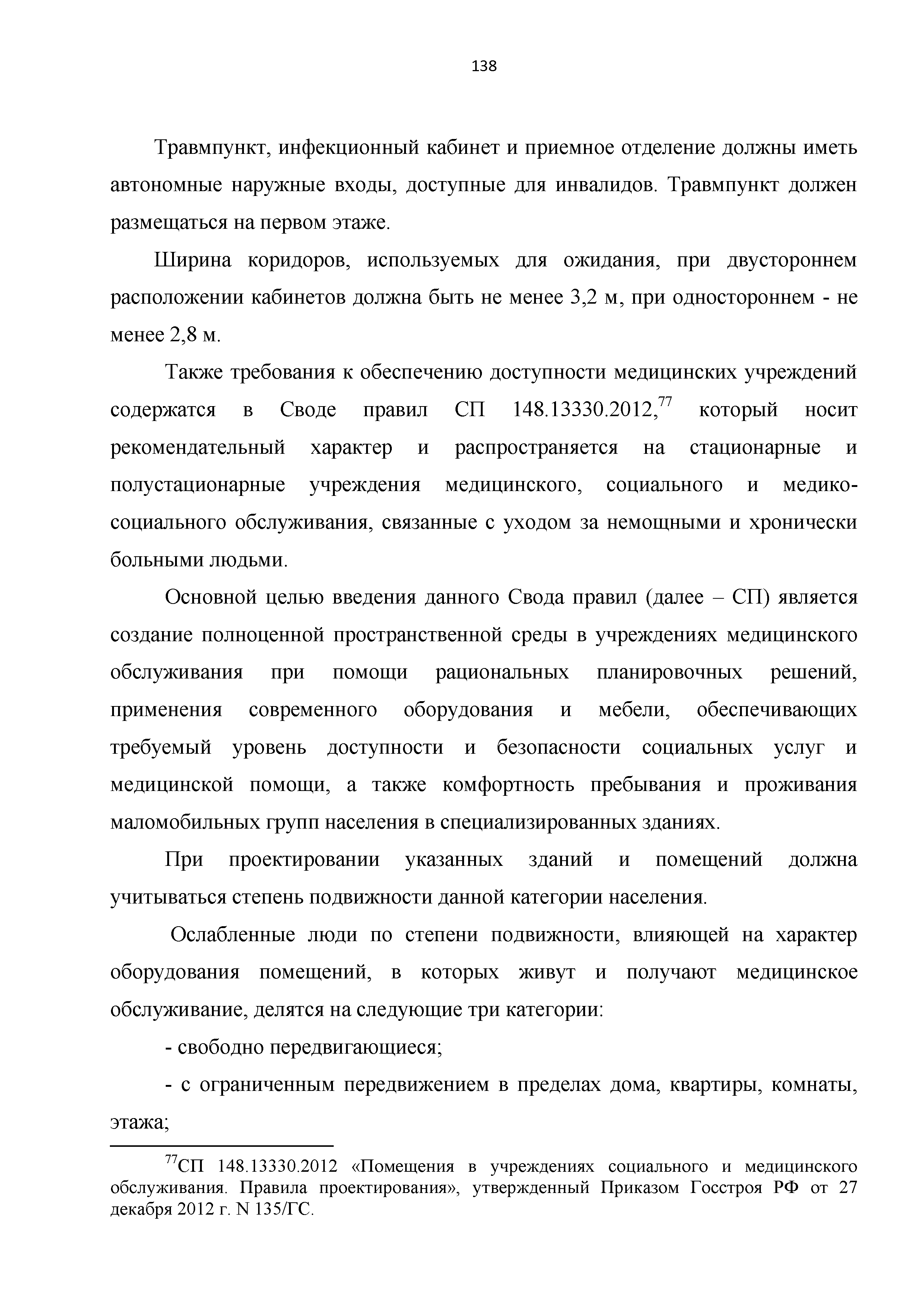 138

Травмпункт, инфекционный кабинет и приемное отделение должны иметь автономные наружные входы, доступные для инвалидов. Травмпункт должен размещаться на первом этаже.

Ширина коридоров, используемых для ожидания, при двустороннем расположении кабинетов должна быть не менее 3,2 м, при одностороннем - не менее 2,8 м.

Также требования к обеспечению доступности медицинских учреждений содержатся в Своде правил СП 148.13330.2012,$^{77}$ который носит рекомендательный характер и распространяется на стационарные и полустационарные учреждения медицинского, социального и медико-социального обслуживания, связанные с уходом за немощными и хронически больными людьми.

Основной целью введения данного Свода правил (далее – СП) является создание полноценной пространственной среды в учреждениях медицинского обслуживания при помощи рациональных планировочных решений, применения современного оборудования и мебели, обеспечивающих требуемый уровень доступности и безопасности социальных услуг и медицинской помощи, а также комфортность пребывания и проживания маломобильных групп населения в специализированных зданиях.

При проектировании указанных зданий и помещений должна учитываться степень подвижности данной категории населения.

Ослабленные люди по степени подвижности, влияющей на характер оборудования помещений, в которых живут и получают медицинское обслуживание, делятся на следующие три категории:

- свободно передвигающиеся;

- с ограниченным передвижением в пределах дома, квартиры, комнаты, этажа;

$^{77}$СП 148.13330.2012 «Помещения в учреждениях социального и медицинского обслуживания. Правила проектирования», утвержденный Приказом Госстроя РФ от 27 декабря 2012 г. N 135/ГС.